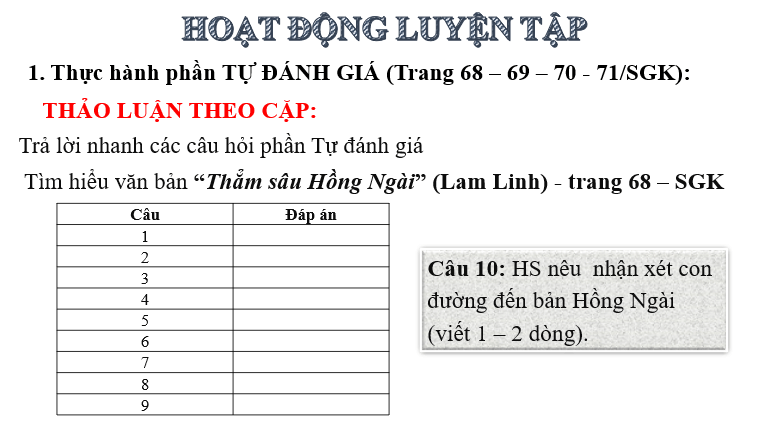 HOẠT ĐỘNG LUYỆN TẬP

1. Thực hành phần TỰ ĐÁNH GIÁ (Trang 68 – 69 – 70 - 71/SGK):

THẢO LUẬN THEO CẶP:

Trả lời nhanh các câu hỏi phần Tự đánh giá

Tìm hiểu văn bản "Thẳm sâu Hồng Ngài" (Lam Linh) - trang 68 – SGK

| Câu | Đáp án |
|---|---|
| 1 | |
| 2 | |
| 3 | |
| 4 | |
| 5 | |
| 6 | |
| 7 | |
| 8 | |
| 9 | |

Câu 10: HS nêu nhận xét con đường đến bản Hồng Ngài (viết 1 – 2 dòng).